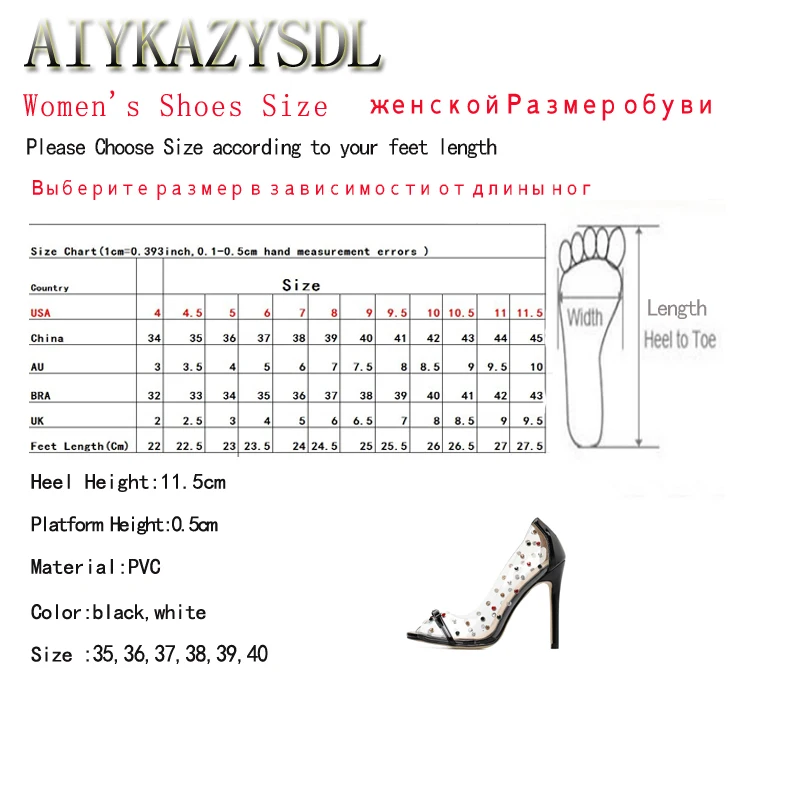 AIYKAZYSDL

Women's Shoes Size женской Размер обуви

Please Choose Size according to your feet length

Выберите размер в зависимости от длины ног

Size Chart(1cm=0.393inch,0.1-0.5cm hand measurement errors )

| Country | Size | | | | | | | | | | | |
|---|---|---|---|---|---|---|---|---|---|---|---|---|
| USA | 4 | 4.5 | 5 | 6 | 7 | 8 | 9 | 9.5 | 10 | 10.5 | 11 | 11.5 |
| China | 34 | 35 | 36 | 37 | 38 | 39 | 40 | 41 | 42 | 43 | 44 | 45 |
| AU | 3 | 3.5 | 4 | 5 | 6 | 7 | 7.5 | 8 | 8.5 | 9 | 9.5 | 10 |
| BRA | 32 | 33 | 34 | 35 | 36 | 37 | 38 | 39 | 40 | 41 | 42 | 43 |
| UK | 2 | 2.5 | 3 | 4 | 5 | 6 | 6.5 | 7 | 8 | 8.5 | 9 | 9.5 |
| Feet Length(Cm) | 22 | 22.5 | 23 | 23.5 | 24 | 24.5 | 25 | 25.5 | 26 | 26.5 | 27 | 27.5 |

Width

Length
Heel to Toe

Heel Height:11.5cm

Platform Height:0.5cm

Material:PVC

Color:black,white

Size :35,36,37,38,39,40